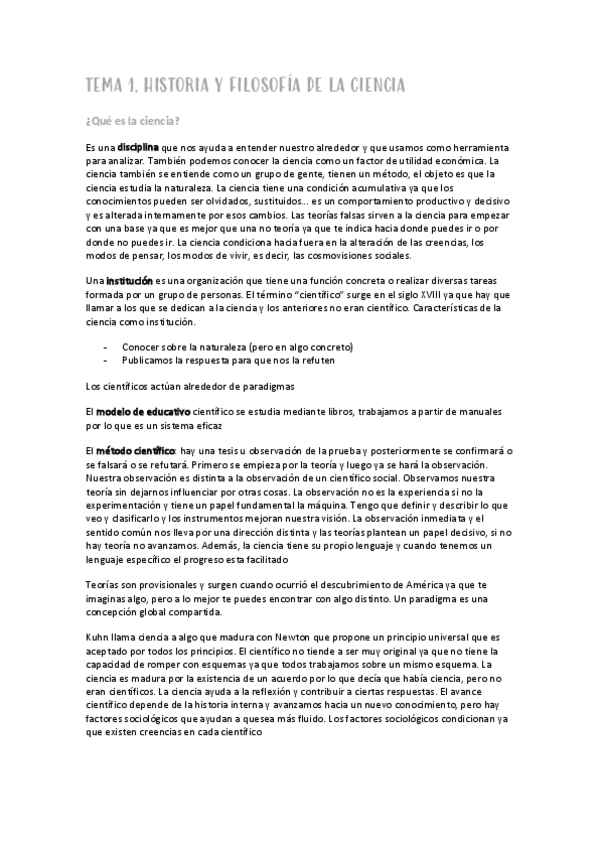 TEMA 1. HISTORIA Y FILOSOFÍA DE LA CIENCIA

¿Qué es la ciencia?

Es una disciplina que nos ayuda a entender nuestro alrededor y que usamos como herramienta para analizar. También podemos conocer la ciencia como un factor de utilidad económica. La ciencia también se entiende como un grupo de gente, tienen un método, el objeto es que la ciencia estudia la naturaleza. La ciencia tiene una condición acumulativa ya que los conocimientos pueden ser olvidados, sustituidos… es un comportamiento productivo y decisivo y es alterada internamente por esos cambios. Las teorías falsas sirven a la ciencia para empezar con una base ya que es mejor que una no teoría ya que te indica hacia donde puedes ir o por donde no puedes ir. La ciencia condiciona hacia fuera en la alteración de las creencias, los modos de pensar, los modos de vivir, es decir, las cosmovisiones sociales.

Una institución es una organización que tiene una función concreta o realizar diversas tareas formada por un grupo de personas. El término "científico" surge en el siglo XVIII ya que hay que llamar a los que se dedican a la ciencia y los anteriores no eran científico. Características de la ciencia como institución.

- Conocer sobre la naturaleza (pero en algo concreto)
- Publicamos la respuesta para que nos la refuten

Los científicos actúan alrededor de paradigmas

El modelo de educativo científico se estudia mediante libros, trabajamos a partir de manuales por lo que es un sistema eficaz

El método científico: hay una tesis u observación de la prueba y posteriormente se confirmará o se falsará o se refutará. Primero se empieza por la teoría y luego ya se hará la observación. Nuestra observación es distinta a la observación de un científico social. Observamos nuestra teoría sin dejarnos influenciar por otras cosas. La observación no es la experiencia si no la experimentación y tiene un papel fundamental la máquina. Tengo que definir y describir lo que veo y clasificarlo y los instrumentos mejoran nuestra visión. La observación inmediata y el sentido común nos lleva por una dirección distinta y las teorías plantean un papel decisivo, si no hay teoría no avanzamos. Además, la ciencia tiene su propio lenguaje y cuando tenemos un lenguaje específico el progreso esta facilitado

Teorías son provisionales y surgen cuando ocurrió el descubrimiento de América ya que te imaginas algo, pero a lo mejor te puedes encontrar con algo distinto. Un paradigma es una concepción global compartida.

Kuhn llama ciencia a algo que madura con Newton que propone un principio universal que es aceptado por todos los principios. El científico no tiende a ser muy original ya que no tiene la capacidad de romper con esquemas ya que todos trabajamos sobre un mismo esquema. La ciencia es madura por la existencia de un acuerdo por lo que decía que había ciencia, pero no eran científicos. La ciencia ayuda a la reflexión y contribuir a ciertas respuestas. El avance científico depende de la historia interna y avanzamos hacia un nuevo conocimiento, pero hay factores sociológicos que ayudan a quesea más fluido. Los factores sociológicos condicionan ya que existen creencias en cada científico